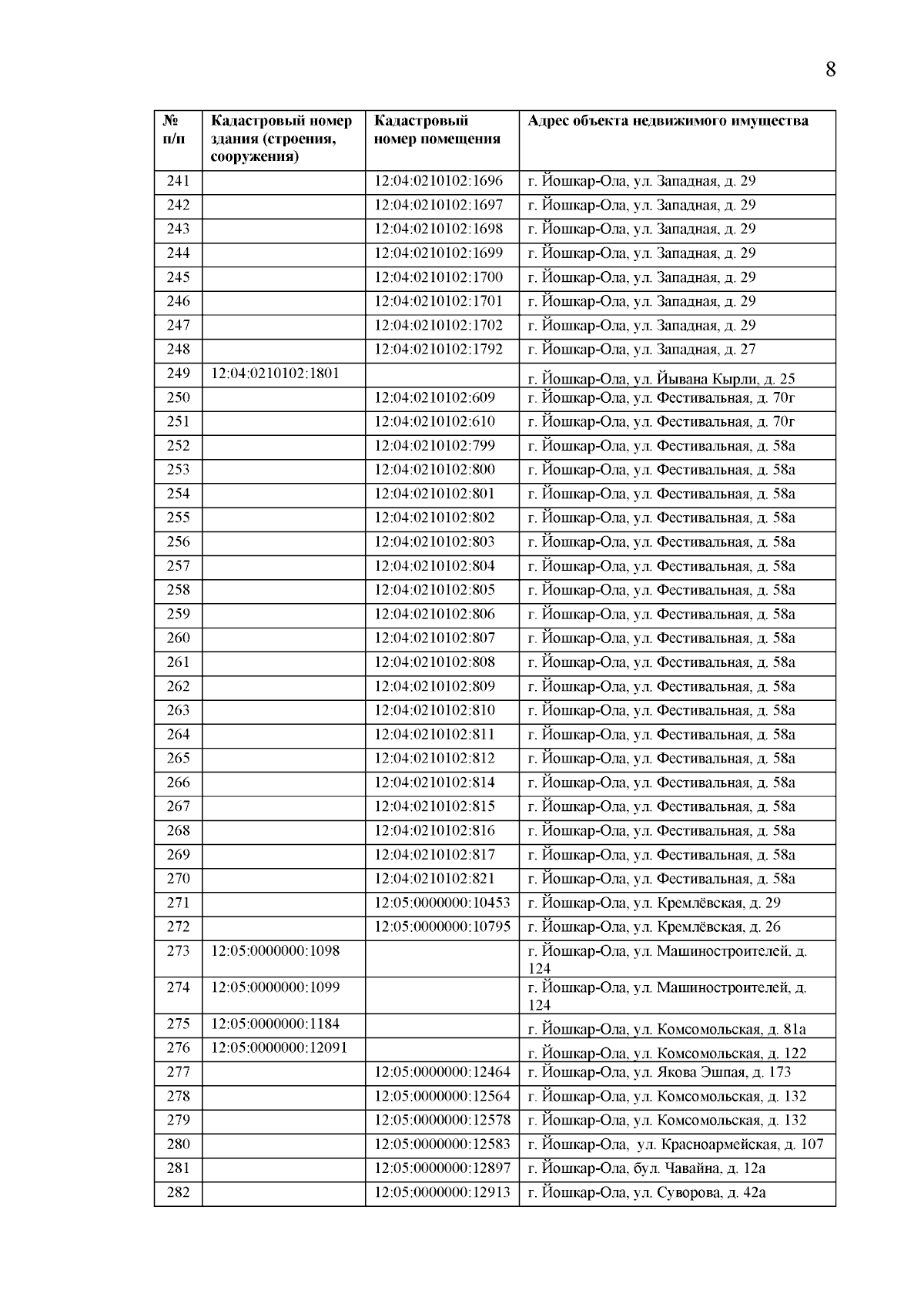 8

| № п/п | Кадастровый номер здания (строения, сооружения) | Кадастровый номер помещения | Адрес объекта недвижимого имущества |
|---|---|---|---|
| 241 | | 12:04:0210102:1696 | г. Йошкар-Ола, ул. Западная, д. 29 |
| 242 | | 12:04:0210102:1697 | г. Йошкар-Ола, ул. Западная, д. 29 |
| 243 | | 12:04:0210102:1698 | г. Йошкар-Ола, ул. Западная, д. 29 |
| 244 | | 12:04:0210102:1699 | г. Йошкар-Ола, ул. Западная, д. 29 |
| 245 | | 12:04:0210102:1700 | г. Йошкар-Ола, ул. Западная, д. 29 |
| 246 | | 12:04:0210102:1701 | г. Йошкар-Ола, ул. Западная, д. 29 |
| 247 | | 12:04:0210102:1702 | г. Йошкар-Ола, ул. Западная, д. 29 |
| 248 | | 12:04:0210102:1792 | г. Йошкар-Ола, ул. Западная, д. 27 |
| 249 | 12:04:0210102:1801 | | г. Йошкар-Ола, ул. Йывана Кырли, д. 25 |
| 250 | | 12:04:0210102:609 | г. Йошкар-Ола, ул. Фестивальная, д. 70г |
| 251 | | 12:04:0210102:610 | г. Йошкар-Ола, ул. Фестивальная, д. 70г |
| 252 | | 12:04:0210102:799 | г. Йошкар-Ола, ул. Фестивальная, д. 58а |
| 253 | | 12:04:0210102:800 | г. Йошкар-Ола, ул. Фестивальная, д. 58а |
| 254 | | 12:04:0210102:801 | г. Йошкар-Ола, ул. Фестивальная, д. 58а |
| 255 | | 12:04:0210102:802 | г. Йошкар-Ола, ул. Фестивальная, д. 58а |
| 256 | | 12:04:0210102:803 | г. Йошкар-Ола, ул. Фестивальная, д. 58а |
| 257 | | 12:04:0210102:804 | г. Йошкар-Ола, ул. Фестивальная, д. 58а |
| 258 | | 12:04:0210102:805 | г. Йошкар-Ола, ул. Фестивальная, д. 58а |
| 259 | | 12:04:0210102:806 | г. Йошкар-Ола, ул. Фестивальная, д. 58а |
| 260 | | 12:04:0210102:807 | г. Йошкар-Ола, ул. Фестивальная, д. 58а |
| 261 | | 12:04:0210102:808 | г. Йошкар-Ола, ул. Фестивальная, д. 58а |
| 262 | | 12:04:0210102:809 | г. Йошкар-Ола, ул. Фестивальная, д. 58а |
| 263 | | 12:04:0210102:810 | г. Йошкар-Ола, ул. Фестивальная, д. 58а |
| 264 | | 12:04:0210102:811 | г. Йошкар-Ола, ул. Фестивальная, д. 58а |
| 265 | | 12:04:0210102:812 | г. Йошкар-Ола, ул. Фестивальная, д. 58а |
| 266 | | 12:04:0210102:814 | г. Йошкар-Ола, ул. Фестивальная, д. 58а |
| 267 | | 12:04:0210102:815 | г. Йошкар-Ола, ул. Фестивальная, д. 58а |
| 268 | | 12:04:0210102:816 | г. Йошкар-Ола, ул. Фестивальная, д. 58а |
| 269 | | 12:04:0210102:817 | г. Йошкар-Ола, ул. Фестивальная, д. 58а |
| 270 | | 12:04:0210102:821 | г. Йошкар-Ола, ул. Фестивальная, д. 58а |
| 271 | | 12:05:0000000:10453 | г. Йошкар-Ола, ул. Кремлёвская, д. 29 |
| 272 | | 12:05:0000000:10795 | г. Йошкар-Ола, ул. Кремлёвская, д. 26 |
| 273 | 12:05:0000000:1098 | | г. Йошкар-Ола, ул. Машиностроителей, д. 124 |
| 274 | 12:05:0000000:1099 | | г. Йошкар-Ола, ул. Машиностроителей, д. 124 |
| 275 | 12:05:0000000:1184 | | г. Йошкар-Ола, ул. Комсомольская, д. 81а |
| 276 | 12:05:0000000:12091 | | г. Йошкар-Ола, ул. Комсомольская, д. 122 |
| 277 | | 12:05:0000000:12464 | г. Йошкар-Ола, ул. Якова Эшпая, д. 173 |
| 278 | | 12:05:0000000:12564 | г. Йошкар-Ола, ул. Комсомольская, д. 132 |
| 279 | | 12:05:0000000:12578 | г. Йошкар-Ола, ул. Комсомольская, д. 132 |
| 280 | | 12:05:0000000:12583 | г. Йошкар-Ола, ул. Красноармейская, д. 107 |
| 281 | | 12:05:0000000:12897 | г. Йошкар-Ола, бул. Чавайна, д. 12а |
| 282 | | 12:05:0000000:12913 | г. Йошкар-Ола, ул. Суворова, д. 42а |